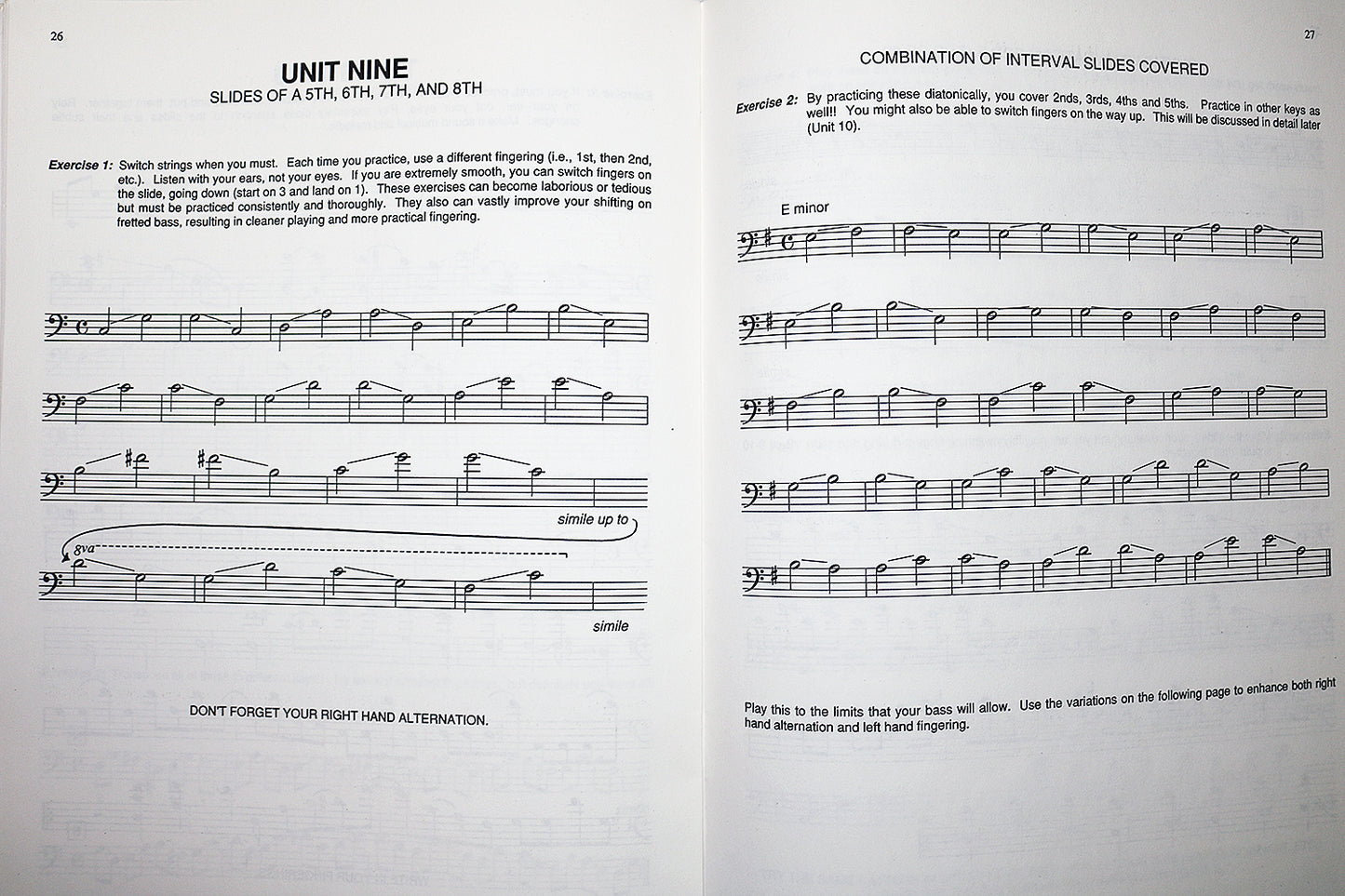 26

UNIT NINE
SLIDES OF A 5TH, 6TH, 7TH, AND 8TH

Exercise 1: Switch strings when you must. Each time you practice, use a different fingering (i.e., 1st, then 2nd, etc.). Listen with your ears, not your eyes. If you are extremely smooth, you can switch fingers on the slide, going down (start on 3 and land on 1). These exercises can become laborious or tedious but must be practiced consistently and thoroughly. They also can vastly improve your shifting on fretted bass, resulting in cleaner playing and more practical fingering.

simile up to

8va

simile

DON'T FORGET YOUR RIGHT HAND ALTERNATION.

27

COMBINATION OF INTERVAL SLIDES COVERED

Exercise 2: By practicing these diatonically, you cover 2nds, 3rds, 4ths and 5ths. Practice in other keys as well!! You might also be able to switch fingers on the way up. This will be discussed in detail later (Unit 10).

E minor

Play this to the limits that your bass will allow. Use the variations on the following page to enhance both right hand alternation and left hand fingering.